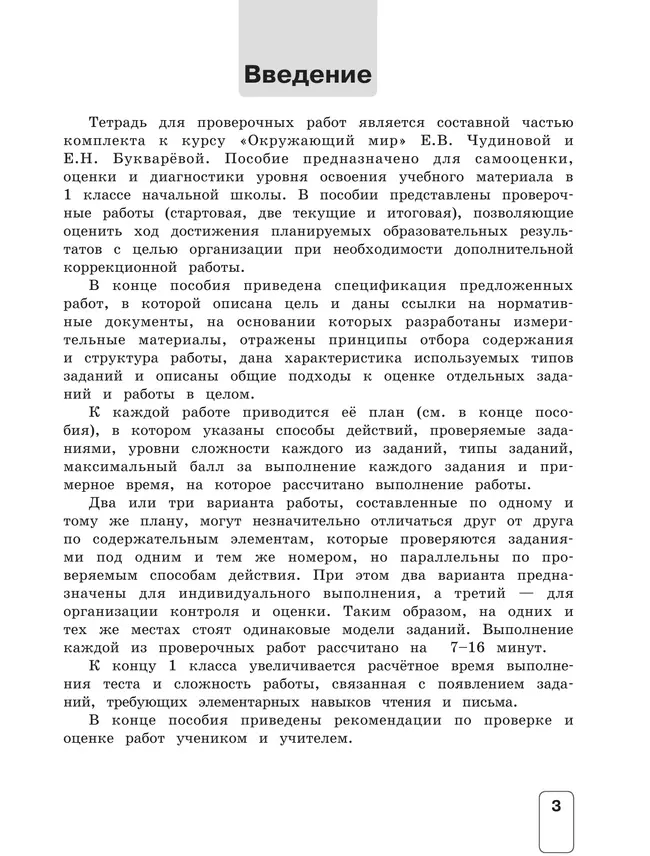 Введение

Тетрадь для проверочных работ является составной частью комплекта к курсу «Окружающий мир» Е.В. Чудиновой и Е.Н. Букварёвой. Пособие предназначено для самооценки, оценки и диагностики уровня освоения учебного материала в 1 классе начальной школы. В пособии представлены проверочные работы (стартовая, две текущие и итоговая), позволяющие оценить ход достижения планируемых образовательных результатов с целью организации при необходимости дополнительной коррекционной работы.

В конце пособия приведена спецификация предложенных работ, в которой описана цель и даны ссылки на нормативные документы, на основании которых разработаны измерительные материалы, отражены принципы отбора содержания и структура работы, дана характеристика используемых типов заданий и описаны общие подходы к оценке отдельных заданий и работы в целом.

К каждой работе приводится её план (см. в конце пособия), в котором указаны способы действий, проверяемые заданиями, уровни сложности каждого из заданий, типы заданий, максимальный балл за выполнение каждого задания и примерное время, на которое рассчитано выполнение работы.

Два или три варианта работы, составленные по одному и тому же плану, могут незначительно отличаться друг от друга по содержательным элементам, которые проверяются заданиями под одним и тем же номером, но параллельны по проверяемым способам действия. При этом два варианта предназначены для индивидуального выполнения, а третий — для организации контроля и оценки. Таким образом, на одних и тех же местах стоят одинаковые модели заданий. Выполнение каждой из проверочных работ рассчитано на 7–16 минут.

К концу 1 класса увеличивается расчётное время выполнения теста и сложность работы, связанная с появлением заданий, требующих элементарных навыков чтения и письма.

В конце пособия приведены рекомендации по проверке и оценке работ учеником и учителем.

3